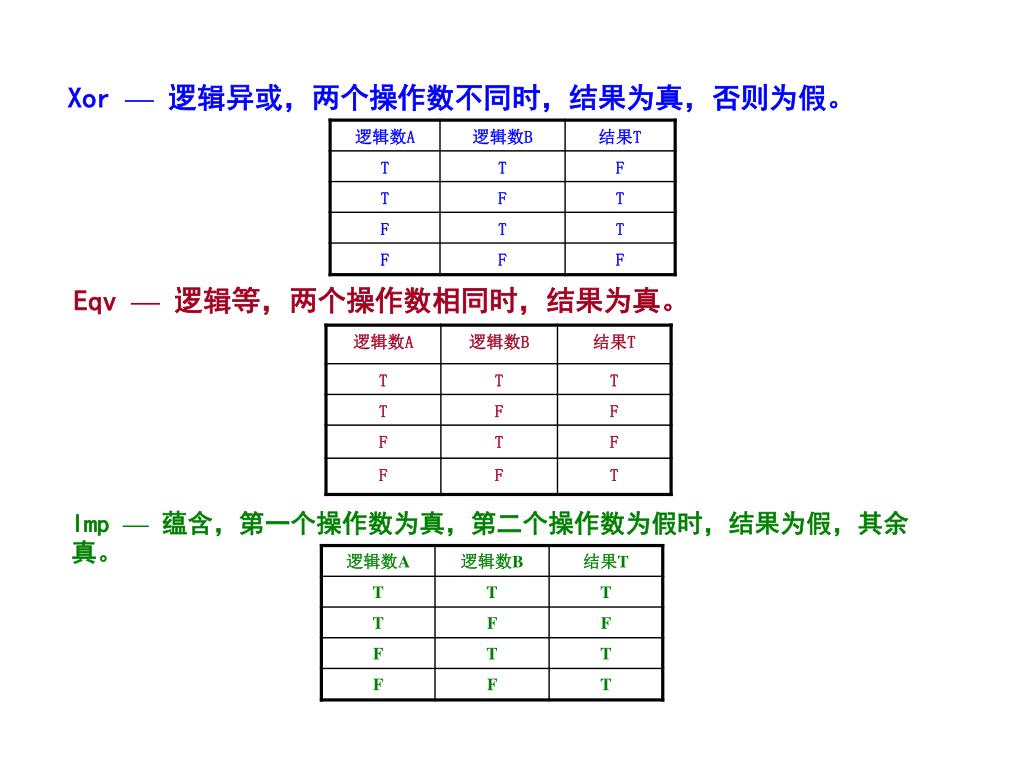 Xor — 逻辑异或，两个操作数不同时，结果为真，否则为假。

| 逻辑数A | 逻辑数B | 结果T |
|---|---|---|
| T | T | F |
| T | F | T |
| F | T | T |
| F | F | F |

Eqv — 逻辑等，两个操作数相同时，结果为真。

| 逻辑数A | 逻辑数B | 结果T |
|---|---|---|
| T | T | T |
| T | F | F |
| F | T | F |
| F | F | T |

Imp — 蕴含，第一个操作数为真，第二个操作数为假时，结果为假，其余真。

| 逻辑数A | 逻辑数B | 结果T |
|---|---|---|
| T | T | T |
| T | F | F |
| F | T | T |
| F | F | T |